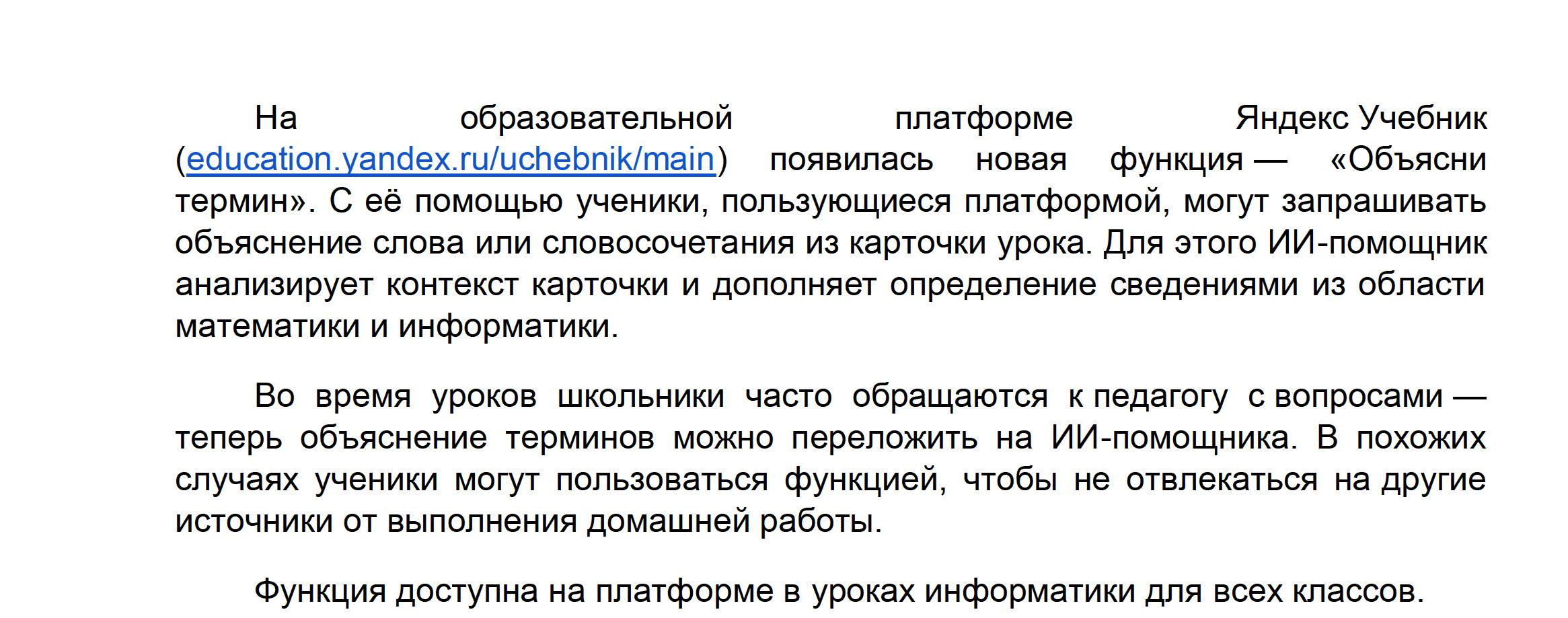 На образовательной платформе Яндекс Учебник (education.yandex.ru/uchebnik/main) появилась новая функция — «Объясни термин». С её помощью ученики, пользующиеся платформой, могут запрашивать объяснение слова или словосочетания из карточки урока. Для этого ИИ-помощник анализирует контекст карточки и дополняет определение сведениями из области математики и информатики.

Во время уроков школьники часто обращаются к педагогу с вопросами — теперь объяснение терминов можно переложить на ИИ-помощника. В похожих случаях ученики могут пользоваться функцией, чтобы не отвлекаться на другие источники от выполнения домашней работы.

Функция доступна на платформе в уроках информатики для всех классов.